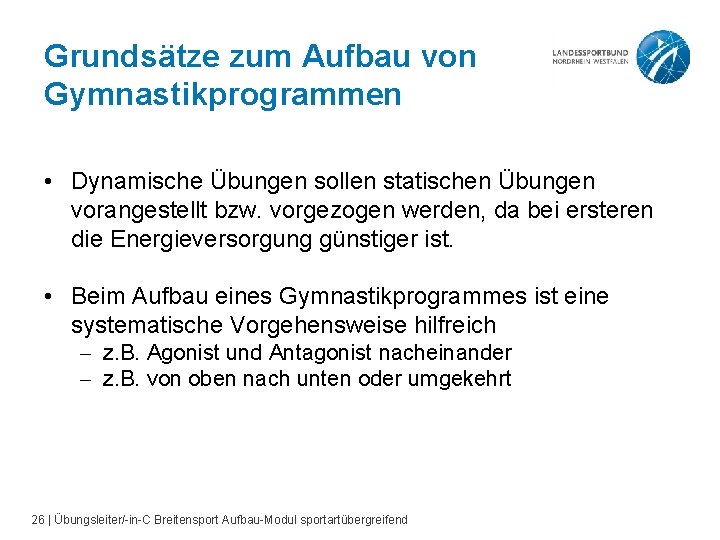 Grundsätze zum Aufbau von Gymnastikprogrammen

LANDESSPORTBUND
NORDRHEIN-WESTFALEN

• Dynamische Übungen sollen statischen Übungen vorangestellt bzw. vorgezogen werden, da bei ersteren die Energieversorgung günstiger ist.

• Beim Aufbau eines Gymnastikprogrammes ist eine systematische Vorgehensweise hilfreich
– z.B. Agonist und Antagonist nacheinander
– z.B. von oben nach unten oder umgekehrt

26 | Übungsleiter/-in-C Breitensport Aufbau-Modul sportartübergreifend